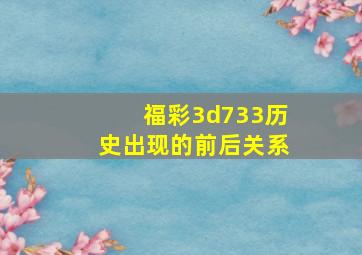 福彩3d733历史出现的前后关系